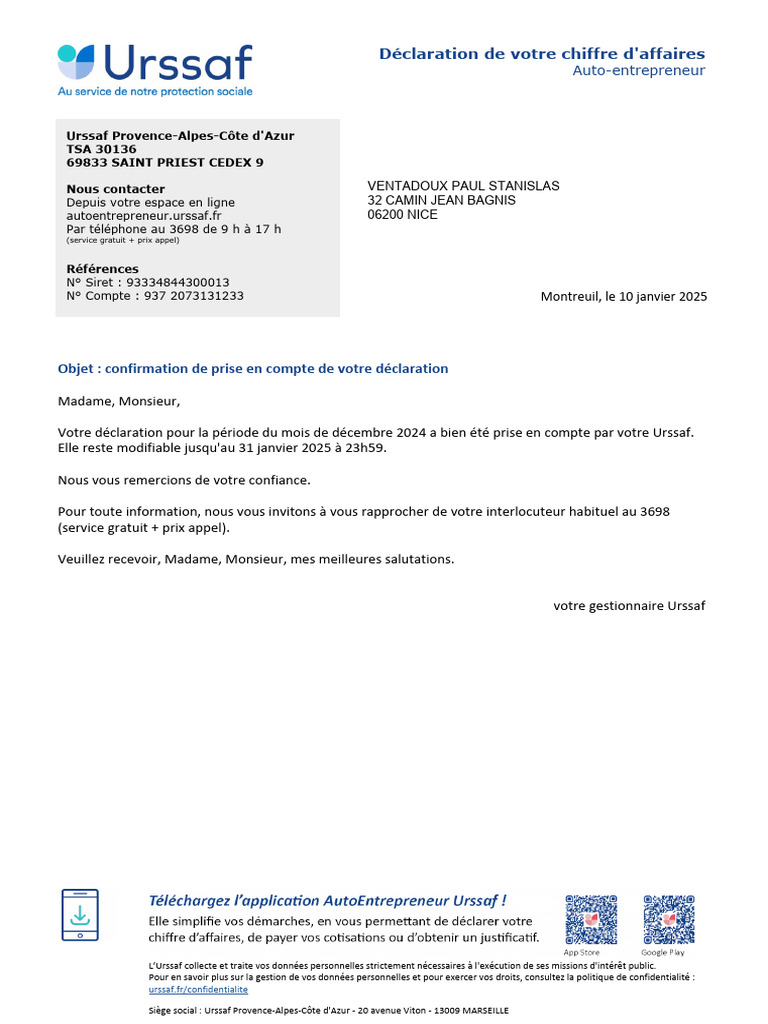 Urssaf
Au service de notre protection sociale

Déclaration de votre chiffre d'affaires
Auto-entrepreneur

Urssaf Provence-Alpes-Côte d'Azur
TSA 30136
69833 SAINT PRIEST CEDEX 9

Nous contacter
Depuis votre espace en ligne
autoentrepreneur.urssaf.fr
Par téléphone au 3698 de 9 h à 17 h
(service gratuit + prix appel)

Références
N° Siret : 93334844300013
N° Compte : 937 2073131233

VENTADOUX PAUL STANISLAS
32 CAMIN JEAN BAGNIS
06200 NICE

Montreuil, le 10 janvier 2025

Objet : confirmation de prise en compte de votre déclaration

Madame, Monsieur,

Votre déclaration pour la période du mois de décembre 2024 a bien été prise en compte par votre Urssaf. Elle reste modifiable jusqu'au 31 janvier 2025 à 23h59.

Nous vous remercions de votre confiance.

Pour toute information, nous vous invitons à vous rapprocher de votre interlocuteur habituel au 3698 (service gratuit + prix appel).

Veuillez recevoir, Madame, Monsieur, mes meilleures salutations.

votre gestionnaire Urssaf

Téléchargez l'application AutoEntrepreneur Urssaf !
Elle simplifie vos démarches, en vous permettant de déclarer votre chiffre d'affaires, de payer vos cotisations ou d'obtenir un justificatif.

App Store
Google Play

L'Urssaf collecte et traite vos données personnelles strictement nécessaires à l'exécution de ses missions d'intérêt public.
Pour en savoir plus sur la gestion de vos données personnelles et pour exercer vos droits, consultez la politique de confidentialité : urssaf.fr/confidentialite

Siège social : Urssaf Provence-Alpes-Côte d'Azur - 20 avenue Viton - 13009 MARSEILLE